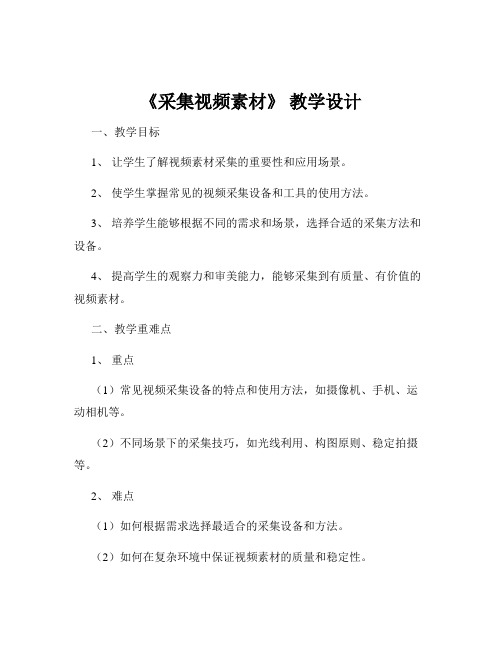 《采集视频素材》 教学设计

一、教学目标

1、 让学生了解视频素材采集的重要性和应用场景。

2、 使学生掌握常见的视频采集设备和工具的使用方法。

3、 培养学生能够根据不同的需求和场景，选择合适的采集方法和设备。

4、 提高学生的观察力和审美能力，能够采集到有质量、有价值的视频素材。

二、教学重难点

1、 重点

（1）常见视频采集设备的特点和使用方法，如摄像机、手机、运动相机等。

（2）不同场景下的采集技巧，如光线利用、构图原则、稳定拍摄等。

2、 难点

（1）如何根据需求选择最适合的采集设备和方法。

（2）如何在复杂环境中保证视频素材的质量和稳定性。